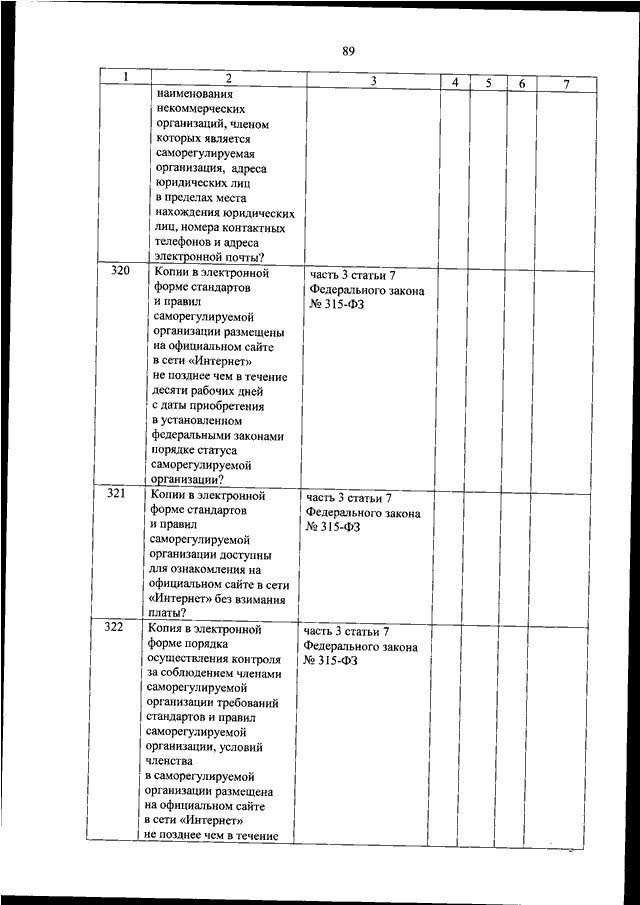 89

| 1 | 2 | 3 | 4 | 5 | 6 | 7 |
|---|---|---|---|---|---|---|
| | наименования некоммерческих организаций, членом которых является саморегулируемая организация, адреса юридических лиц в пределах места нахождения юридических лиц, номера контактных телефонов и адреса электронной почты? | | | | | |
| 320 | Копии в электронной форме стандартов и правил саморегулируемой организации размещены на официальном сайте в сети «Интернет» не позднее чем в течение десяти рабочих дней с даты приобретения в установленном федеральными законами порядке статуса саморегулируемой организации? | часть 3 статьи 7 Федерального закона № 315-ФЗ | | | | |
| 321 | Копии в электронной форме стандартов и правил саморегулируемой организации доступны для ознакомления на официальном сайте в сети «Интернет» без взимания платы? | часть 3 статьи 7 Федерального закона № 315-ФЗ | | | | |
| 322 | Копия в электронной форме порядка осуществления контроля за соблюдением членами саморегулируемой организации требований стандартов и правил саморегулируемой организации, условий членства в саморегулируемой организации размещена на официальном сайте в сети «Интернет» не позднее чем в течение | часть 3 статьи 7 Федерального закона № 315-ФЗ | | | | |